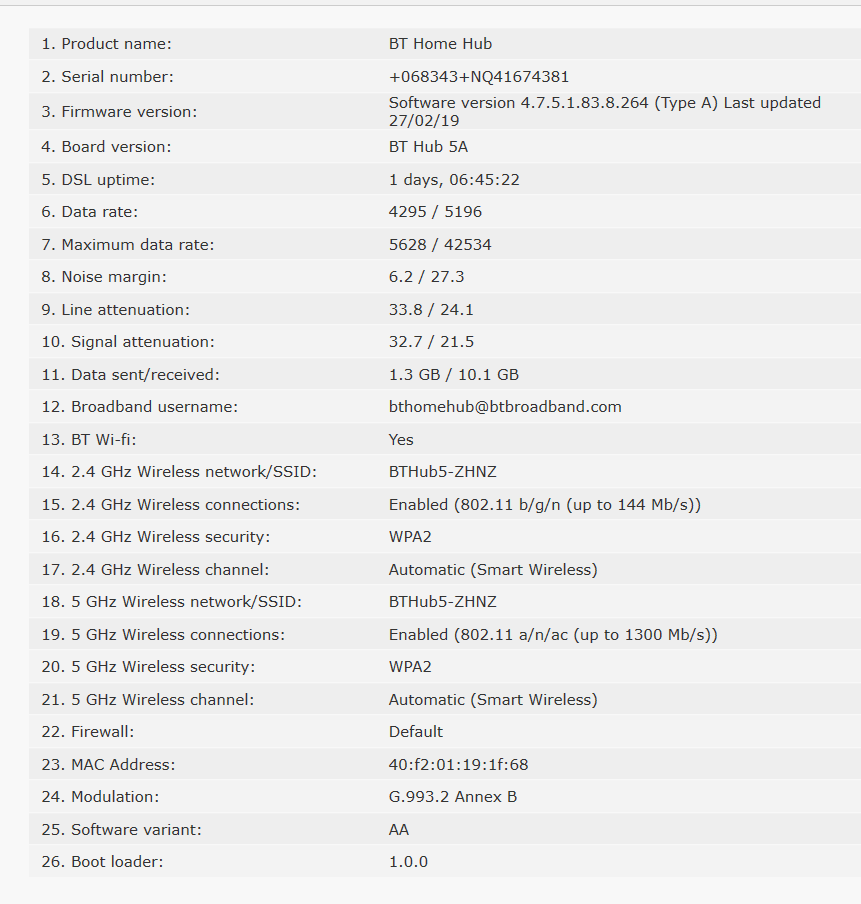 | | |
|---|---|
| 1. Product name: | BT Home Hub |
| 2. Serial number: | +068343+NQ41674381 |
| 3. Firmware version: | Software version 4.7.5.1.83.8.264 (Type A) Last updated 27/02/19 |
| 4. Board version: | BT Hub 5A |
| 5. DSL uptime: | 1 days, 06:45:22 |
| 6. Data rate: | 4295 / 5196 |
| 7. Maximum data rate: | 5628 / 42534 |
| 8. Noise margin: | 6.2 / 27.3 |
| 9. Line attenuation: | 33.8 / 24.1 |
| 10. Signal attenuation: | 32.7 / 21.5 |
| 11. Data sent/received: | 1.3 GB / 10.1 GB |
| 12. Broadband username: | bthomehub@btbroadband.com |
| 13. BT Wi-fi: | Yes |
| 14. 2.4 GHz Wireless network/SSID: | BTHub5-ZHNZ |
| 15. 2.4 GHz Wireless connections: | Enabled (802.11 b/g/n (up to 144 Mb/s)) |
| 16. 2.4 GHz Wireless security: | WPA2 |
| 17. 2.4 GHz Wireless channel: | Automatic (Smart Wireless) |
| 18. 5 GHz Wireless network/SSID: | BTHub5-ZHNZ |
| 19. 5 GHz Wireless connections: | Enabled (802.11 a/n/ac (up to 1300 Mb/s)) |
| 20. 5 GHz Wireless security: | WPA2 |
| 21. 5 GHz Wireless channel: | Automatic (Smart Wireless) |
| 22. Firewall: | Default |
| 23. MAC Address: | 40:f2:01:19:1f:68 |
| 24. Modulation: | G.993.2 Annex B |
| 25. Software variant: | AA |
| 26. Boot loader: | 1.0.0 |